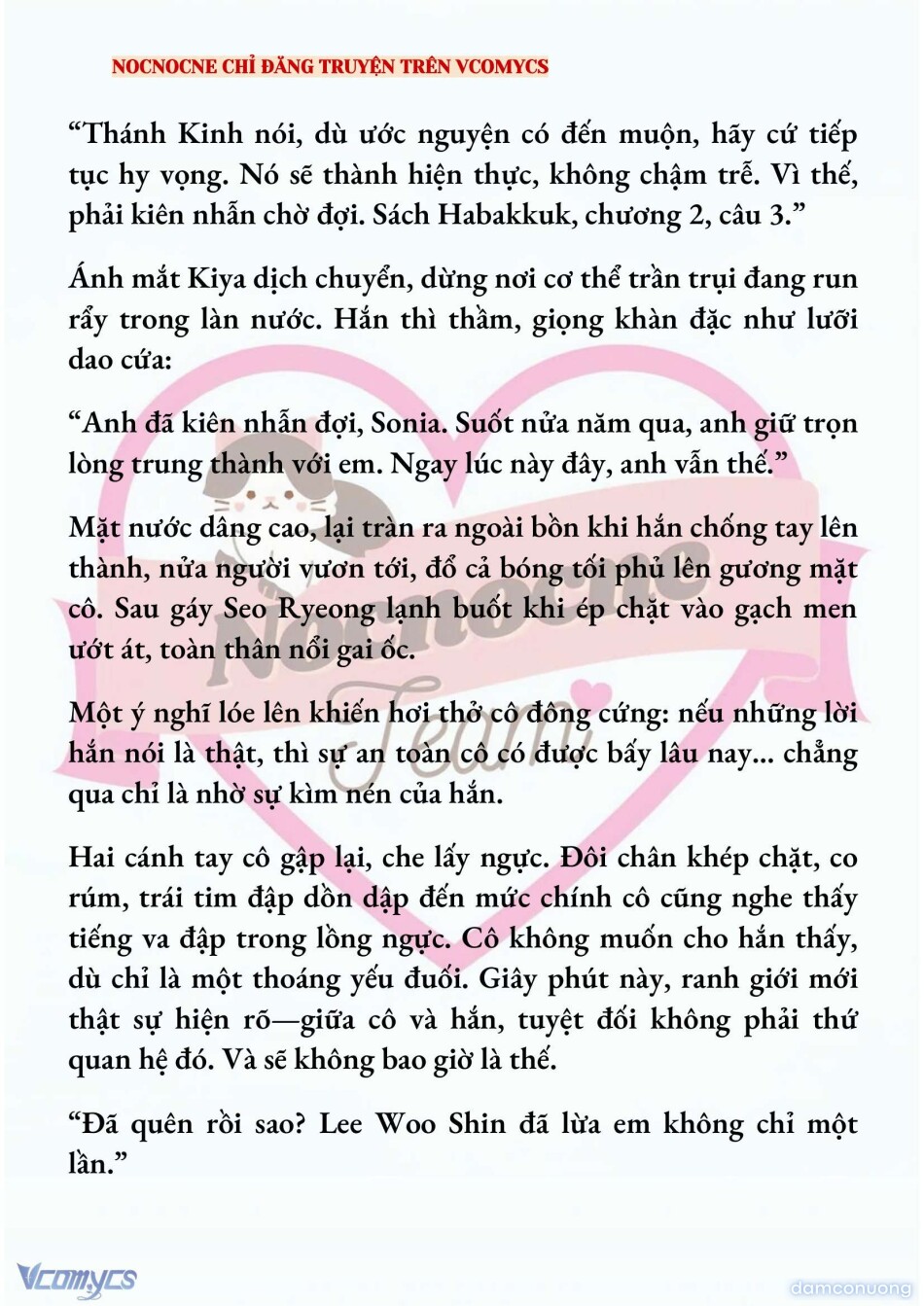 NOCNOCNE CHỈ ĐĂNG TRUYỆN TRÊN VCOMYCS

“Thánh Kinh nói, dù ước nguyện có đến muộn, hãy cứ tiếp tục hy vọng. Nó sẽ thành hiện thực, không chậm trễ. Vì thế, phải kiên nhẫn chờ đợi. Sách Habakkuk, chương 2, câu 3.”

Ánh mắt Kiya dịch chuyển, dừng nơi cơ thể trần trụi đang run rẩy trong làn nước. Hắn thì thầm, giọng khàn đặc như lưỡi dao cứa:

“Anh đã kiên nhẫn đợi, Sonia. Suốt nửa năm qua, anh giữ trọn lòng trung thành với em. Ngay lúc này đây, anh vẫn thế.”

Mặt nước dâng cao, lại tràn ra ngoài bồn khi hắn chống tay lên thành, nửa người vươn tới, đổ cả bóng tối phủ lên gương mặt cô. Sau gáy Seo Ryeong lạnh buốt khi ép chặt vào gạch men ướt át, toàn thân nổi gai ốc.

Một ý nghĩ lóe lên khiến hơi thở cô đông cứng: nếu những lời hắn nói là thật, thì sự an toàn cô có được bấy lâu nay... chẳng qua chỉ là nhờ sự kìm nén của hắn.

Hai cánh tay cô gập lại, che lấy ngực. Đôi chân khép chặt, co rúm, trái tim đập dồn dập đến mức chính cô cũng nghe thấy tiếng va đập trong lồng ngực. Cô không muốn cho hắn thấy, dù chỉ là một thoáng yếu đuối. Giây phút này, ranh giới mới thật sự hiện rõ—giữa cô và hắn, tuyệt đối không phải thứ quan hệ đó. Và sẽ không bao giờ là thế.

“Đã quên rồi sao? Lee Woo Shin đã lừa em không chỉ một lần.”

Nocnocne Team

Vcomycs

damconuong